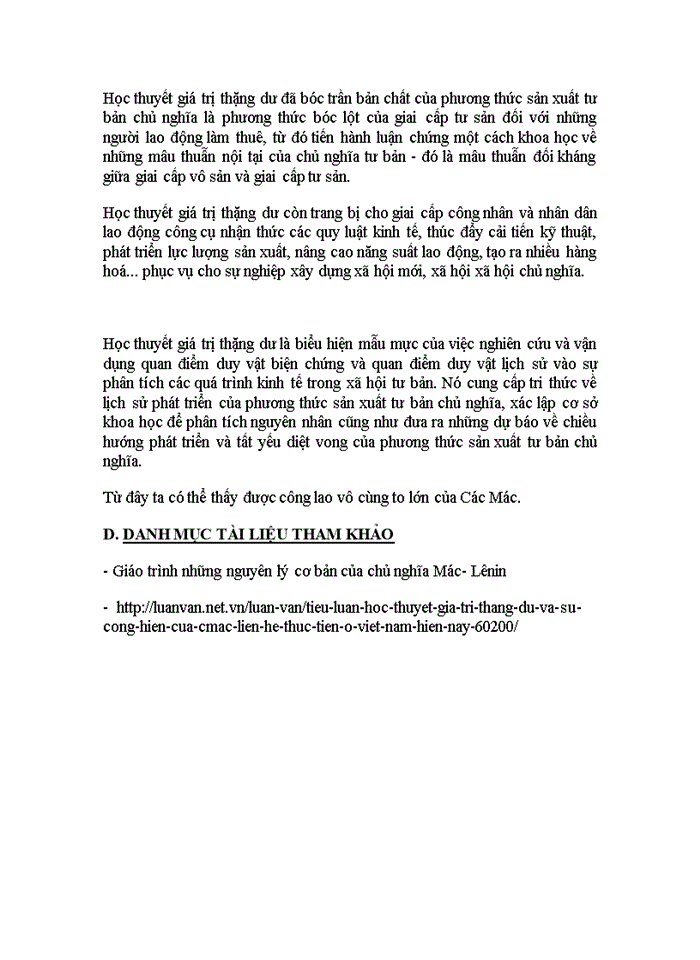 Học thuyết giá trị thặng dư đã bóc trần bản chất của phương thức sản xuất tư bản chủ nghĩa là phương thức bóc lột của giai cấp tư sản đối với những người lao động làm thuê, từ đó tiến hành luận chứng một cách khoa học về những mâu thuẫn nội tại của chủ nghĩa tư bản - đó là mâu thuẫn đối kháng giữa giai cấp vô sản và giai cấp tư sản.

Học thuyết giá trị thặng dư còn trang bị cho giai cấp công nhân và nhân dân lao động công cụ nhận thức các quy luật kinh tế, thúc đẩy cải tiến kỹ thuật, phát triển lực lượng sản xuất, nâng cao năng suất lao động, tạo ra nhiều hàng hoá... phục vụ cho sự nghiệp xây dựng xã hội mới, xã hội xã hội chủ nghĩa.

Học thuyết giá trị thặng dư là biểu hiện mẫu mực của việc nghiên cứu và vận dụng quan điểm duy vật biện chứng và quan điểm duy vật lịch sử vào sự phân tích các quá trình kinh tế trong xã hội tư bản. Nó cung cấp tri thức về lịch sử phát triển của phương thức sản xuất tư bản chủ nghĩa, xác lập cơ sở khoa học để phân tích nguyên nhân cũng như đưa ra những dự báo về chiều hướng phát triển và tất yếu diệt vong của phương thức sản xuất tư bản chủ nghĩa.

Từ đây ta có thể thấy được công lao vô cùng to lớn của Các Mác.

D. DANH MỤC TÀI LIỆU THAM KHẢO

- Giáo trình những nguyên lý cơ bản của chủ nghĩa Mác- Lênin

- http://luanvan.net.vn/luan-van/tieu-luan-hoc-thuyet-gia-tri-thang-du-va-su-cong-hien-cua-cmac-lien-he-thuc-tien-o-viet-nam-hien-nay-60200/